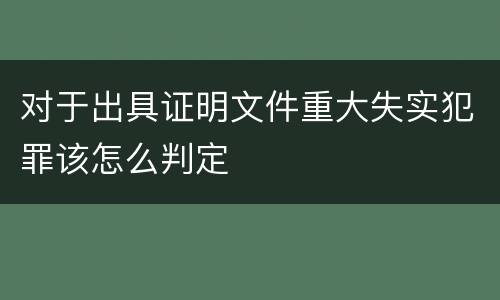 对于出具证明文件重大失实犯罪该怎么判定